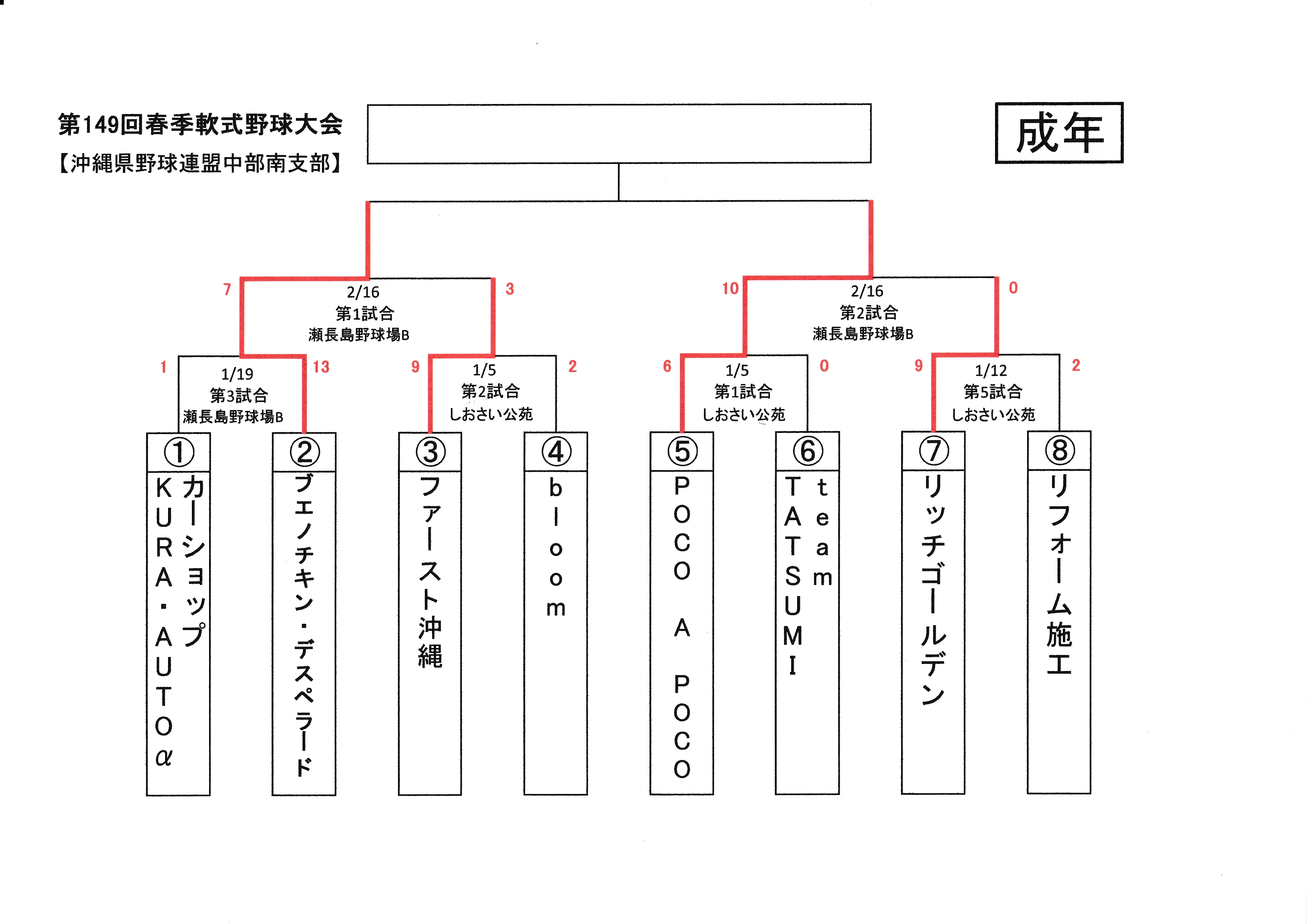 第149回春季軟式野球大会
【沖縄県野球連盟中部南支部】

成年

7
2/16
第1試合
瀬長島野球場B
3

10
2/16
第2試合
瀬長島野球場B
0

1
1/19
第3試合
瀬長島野球場B
13

9
1/5
第2試合
しおさい公苑
2

6
1/5
第1試合
しおさい公苑
0

9
1/12
第5試合
しおさい公苑
2

①
カーショップ
KURA・AUTOα

②
ブエノチキン・デスペラード

③
ファースト沖縄

④
bloom

⑤
POCO A POCO

⑥
team
TATSUMI

⑦
リッチゴールデン

⑧
リフォーム施工